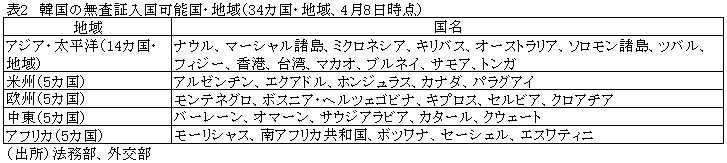 表2　韓国の無査証入国可能国・地域（34カ国・地域、4月8日時点）

| 地域 | 国名 |
|---|---|
| アジア・太平洋（14カ国・地域） | ナウル、マーシャル諸島、ミクロネシア、キリバス、オーストラリア、ソロモン諸島、ツバル、フィジー、香港、台湾、マカオ、ブルネイ、サモア、トンガ |
| 米州（5カ国） | アルゼンチン、エクアドル、ホンジュラス、カナダ、パラグアイ |
| 欧州（5カ国） | モンテネグロ、ボスニア・ヘルツェゴビナ、キプロス、セルビア、クロアチア |
| 中東（5カ国） | バーレーン、オマーン、サウジアラビア、カタール、クウェート |
| アフリカ（5カ国） | モーリシャス、南アフリカ共和国、ボツワナ、セーシェル、エスワティニ |

（出所）法務部、外交部